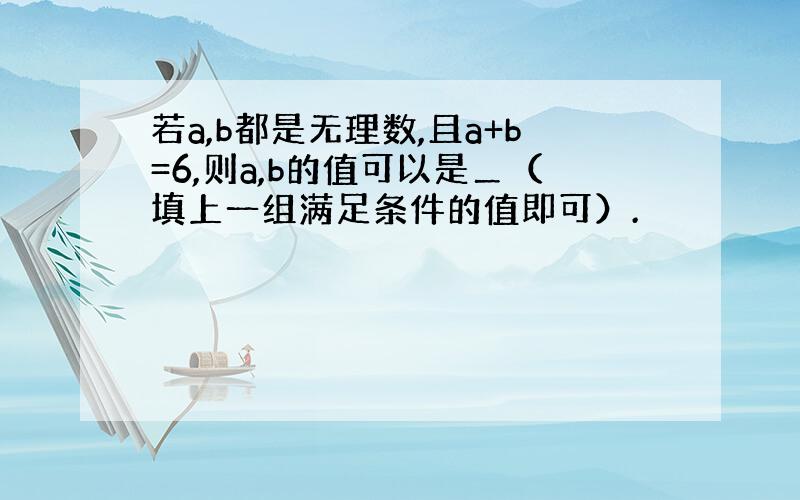 若a,b都是无理数,且a+b=6,则a,b的值可以是＿（填上一组满足条件的值即可）.